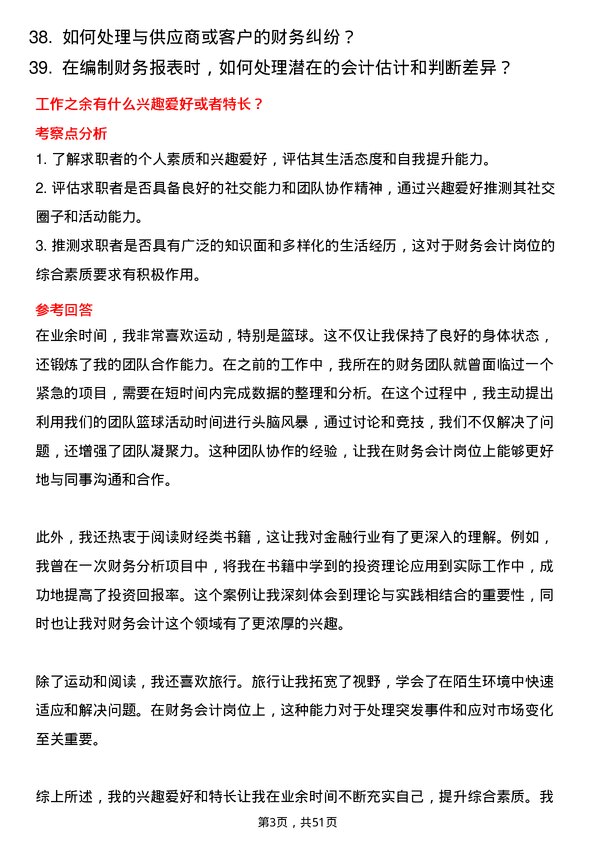 38. 如何处理与供应商或客户的财务纠纷？

39. 在编制财务报表时，如何处理潜在的会计估计和判断差异？

工作之余有什么兴趣爱好或者特长？

考察点分析

1. 了解求职者的个人素质和兴趣爱好，评估其生活态度和自我提升能力。

2. 评估求职者是否具备良好的社交能力和团队协作精神，通过兴趣爱好推测其社交圈子和活动能力。

3. 推测求职者是否具有广泛的知识面和多样化的生活经历，这对于财务会计岗位的综合素质要求有积极作用。

参考回答

在业余时间，我非常喜欢运动，特别是篮球。这不仅让我保持了良好的身体状态，还锻炼了我的团队合作能力。在之前的工作中，我所在的财务团队就曾面临过一个紧急的项目，需要在短时间内完成数据的整理和分析。在这个过程中，我主动提出利用我们的团队篮球活动时间进行头脑风暴，通过讨论和竞技，我们不仅解决了问题，还增强了团队凝聚力。这种团队协作的经验，让我在财务会计岗位上能够更好地与同事沟通和合作。

此外，我还热衷于阅读财经类书籍，这让我对金融行业有了更深入的理解。例如，我曾在一次财务分析项目中，将我在书籍中学到的投资理论应用到实际工作中，成功地提高了投资回报率。这个案例让我深刻体会到理论与实践相结合的重要性，同时也让我对财务会计这个领域有了更浓厚的兴趣。

除了运动和阅读，我还喜欢旅行。旅行让我拓宽了视野，学会了在陌生环境中快速适应和解决问题。在财务会计岗位上，这种能力对于处理突发事件和应对市场变化至关重要。

综上所述，我的兴趣爱好和特长让我在业余时间不断充实自己，提升综合素质。我

第3页，共51页